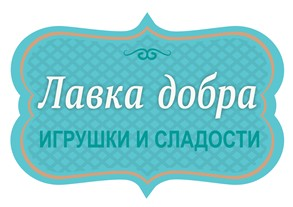 Лавка добра
ИГРУШКИ И СЛАДОСТИ